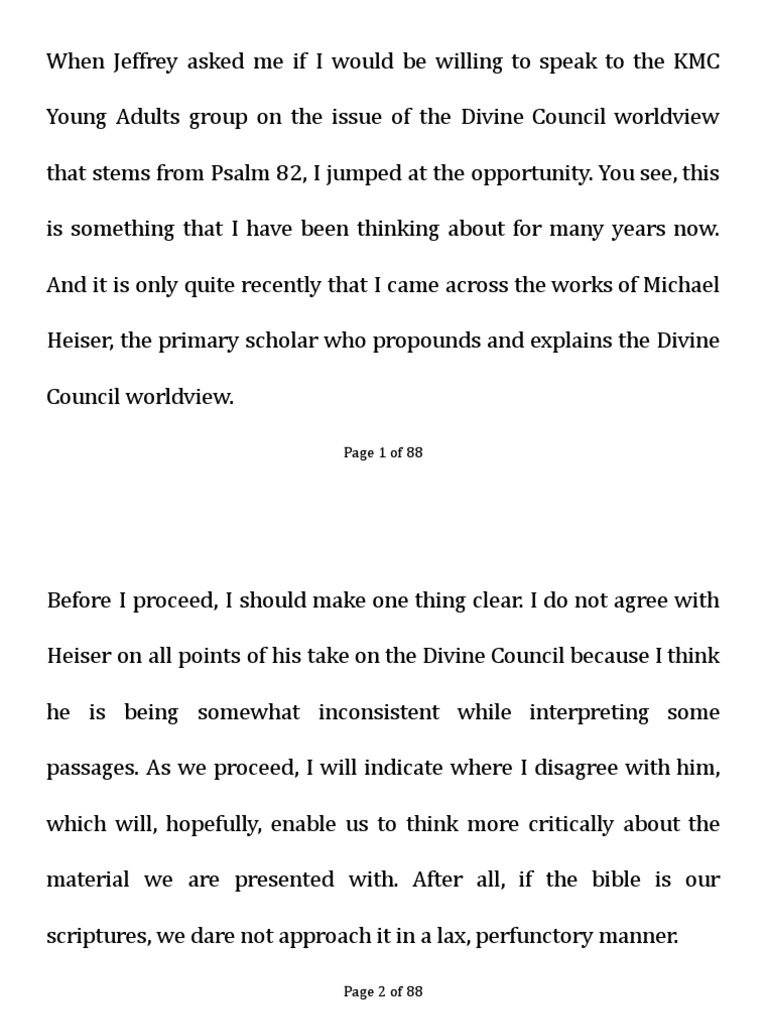 When Jeffrey asked me if I would be willing to speak to the KMC Young Adults group on the issue of the Divine Council worldview that stems from Psalm 82, I jumped at the opportunity. You see, this is something that I have been thinking about for many years now. And it is only quite recently that I came across the works of Michael Heiser, the primary scholar who propounds and explains the Divine Council worldview.

Page 1 of 88

Before I proceed, I should make one thing clear. I do not agree with Heiser on all points of his take on the Divine Council because I think he is being somewhat inconsistent while interpreting some passages. As we proceed, I will indicate where I disagree with him, which will, hopefully, enable us to think more critically about the material we are presented with. After all, if the bible is our scriptures, we dare not approach it in a lax, perfunctory manner.

Page 2 of 88